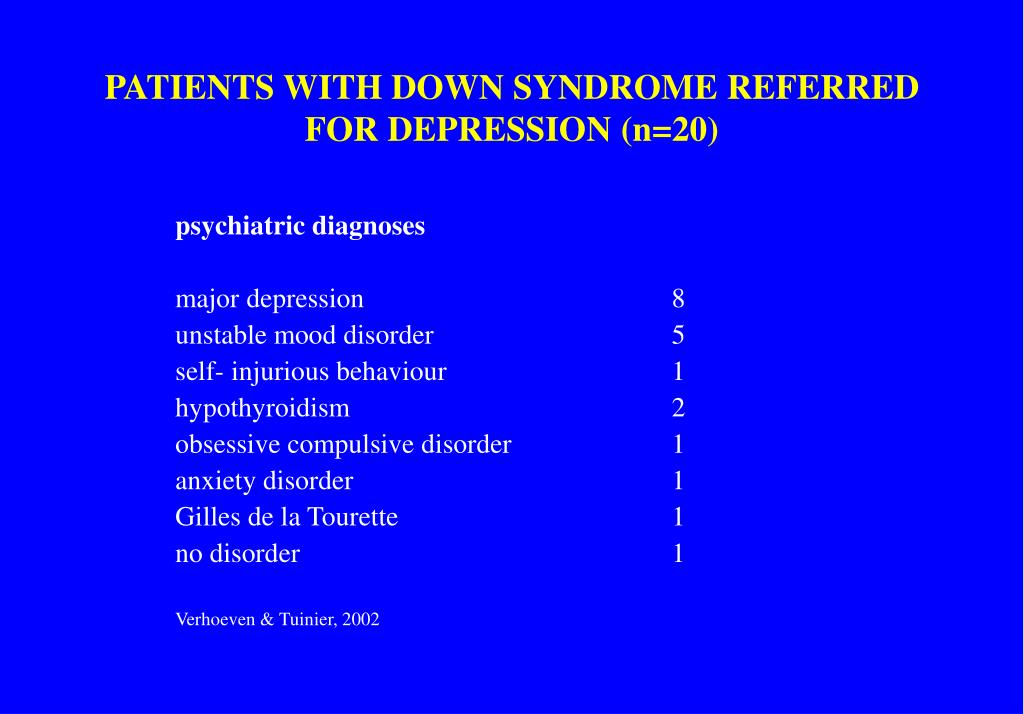 PATIENTS WITH DOWN SYNDROME REFERRED FOR DEPRESSION (n=20)

psychiatric diagnoses

| | |
|---|---|
| major depression | 8 |
| unstable mood disorder | 5 |
| self- injurious behaviour | 1 |
| hypothyroidism | 2 |
| obsessive compulsive disorder | 1 |
| anxiety disorder | 1 |
| Gilles de la Tourette | 1 |
| no disorder | 1 |

Verhoeven & Tuinier, 2002